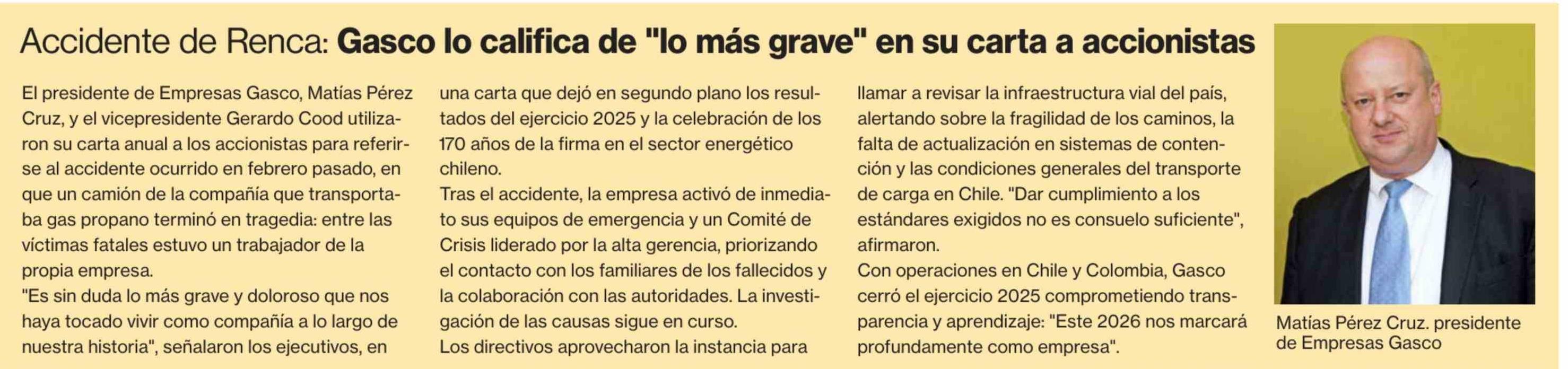 Accidente de Renca: Gasco lo califica de "lo más grave" en su carta a accionistas

El presidente de Empresas Gasco, Matías Pérez Cruz, y el vicepresidente Gerardo Cood utilizaron su carta anual a los accionistas para referirse al accidente ocurrido en febrero pasado, en que un camión de la compañía que transportaba gas propano terminó en tragedia: entre las víctimas fatales estuvo un trabajador de la propia empresa.
"Es sin duda lo más grave y doloroso que nos haya tocado vivir como compañía a lo largo de nuestra historia", señalaron los ejecutivos, en una carta que dejó en segundo plano los resultados del ejercicio 2025 y la celebración de los 170 años de la firma en el sector energético chileno.
Tras el accidente, la empresa activó de inmediato sus equipos de emergencia y un Comité de Crisis liderado por la alta gerencia, priorizando el contacto con los familiares de los fallecidos y la colaboración con las autoridades. La investigación de las causas sigue en curso.
Los directivos aprovecharon la instancia para llamar a revisar la infraestructura vial del país, alertando sobre la fragilidad de los caminos, la falta de actualización en sistemas de contención y las condiciones generales del transporte de carga en Chile. "Dar cumplimiento a los estándares exigidos no es consuelo suficiente", afirmaron.
Con operaciones en Chile y Colombia, Gasco cerró el ejercicio 2025 comprometiendo transparencia y aprendizaje: "Este 2026 nos marcará profundamente como empresa".

Matías Pérez Cruz. presidente de Empresas Gasco